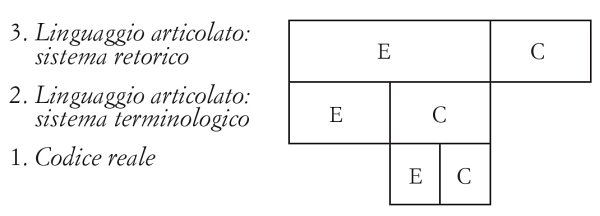 3. Linguaggio articolato: sistema retorico

2. Linguaggio articolato: sistema terminologico

1. Codice reale

E C

E C

E C